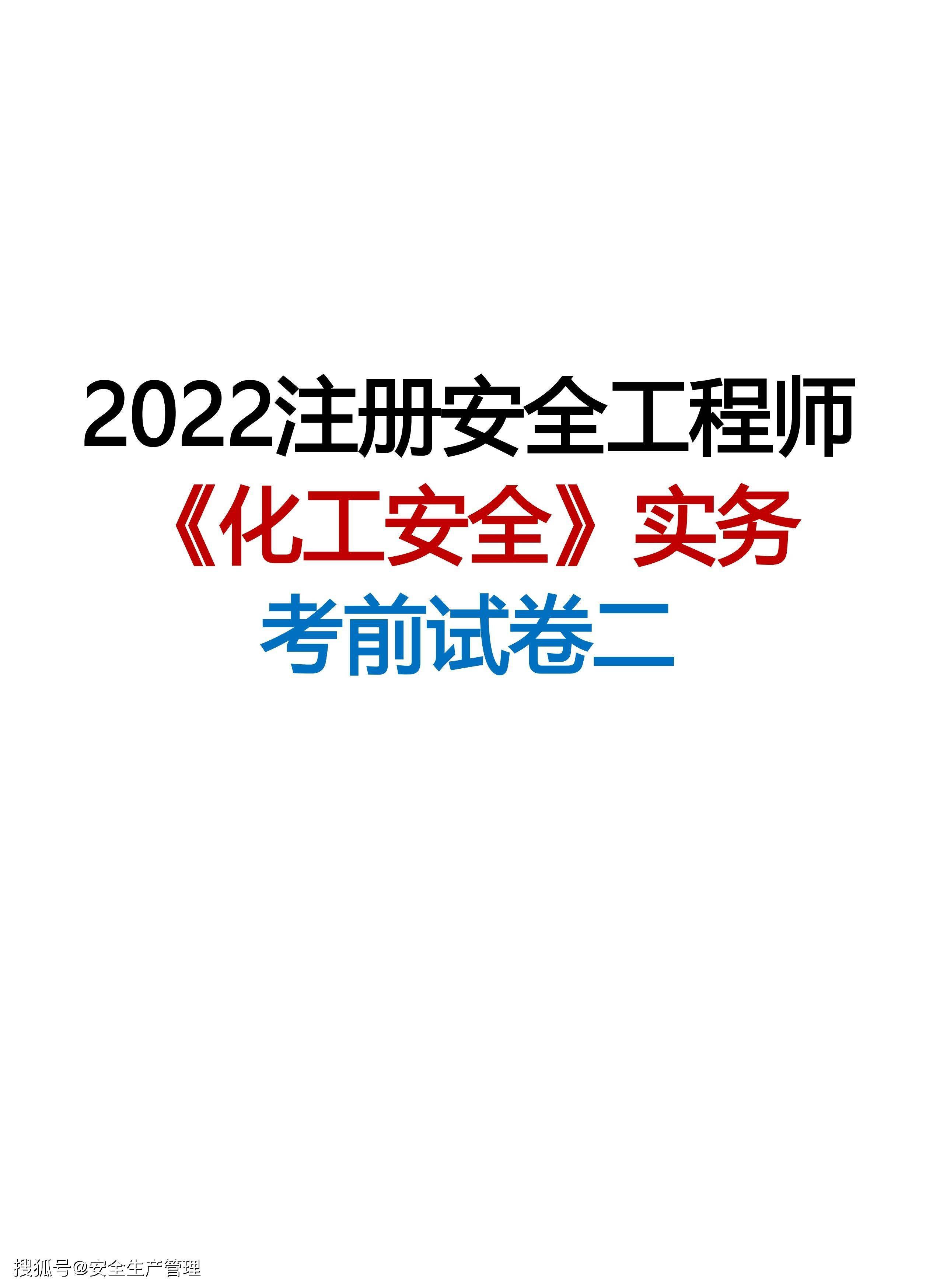 2022注册安全工程师

《化工安全》实务

考前试卷二

搜狐号@安全生产管理